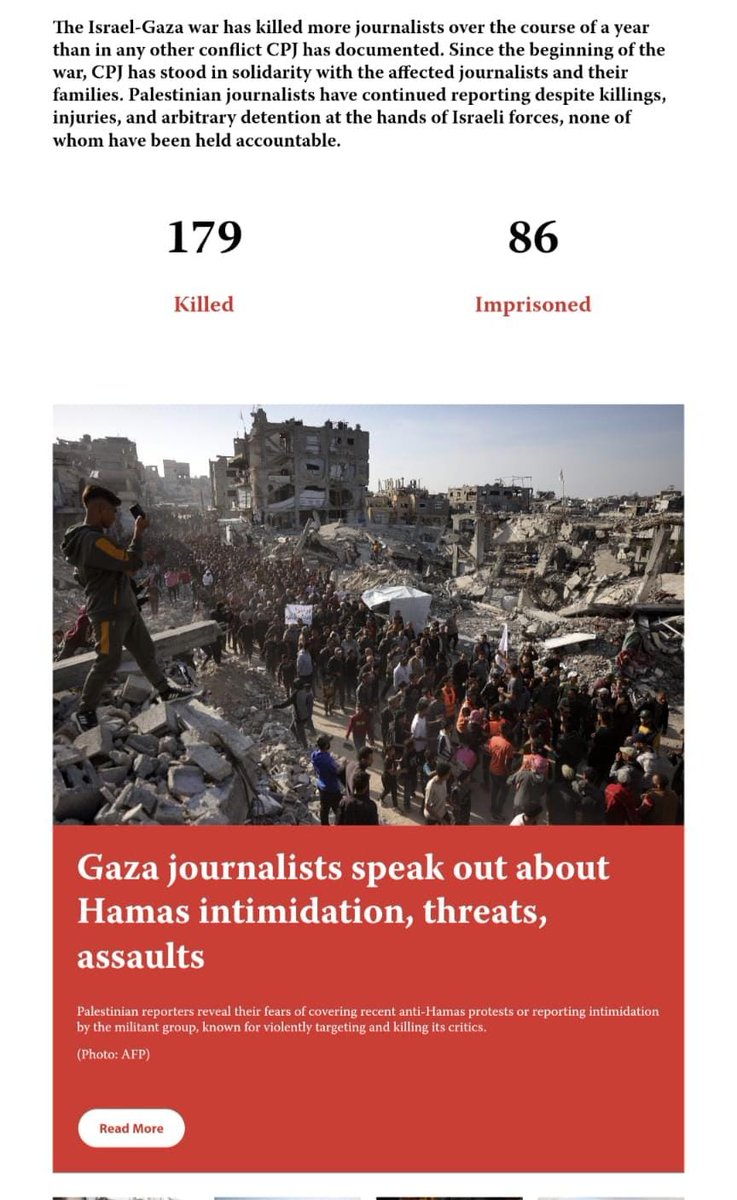 The Israel-Gaza war has killed more journalists over the course of a year than in any other conflict CPJ has documented. Since the beginning of the war, CPJ has stood in solidarity with the affected journalists and their families. Palestinian journalists have continued reporting despite killings, injuries, and arbitrary detention at the hands of Israeli forces, none of whom have been held accountable.

179

Killed

86

Imprisoned

Gaza journalists speak out about Hamas intimidation, threats, assaults

Palestinian reporters reveal their fears of covering recent anti-Hamas protests or reporting intimidation by the militant group, known for violently targeting and killing its critics.

(Photo: AFP)

Read More